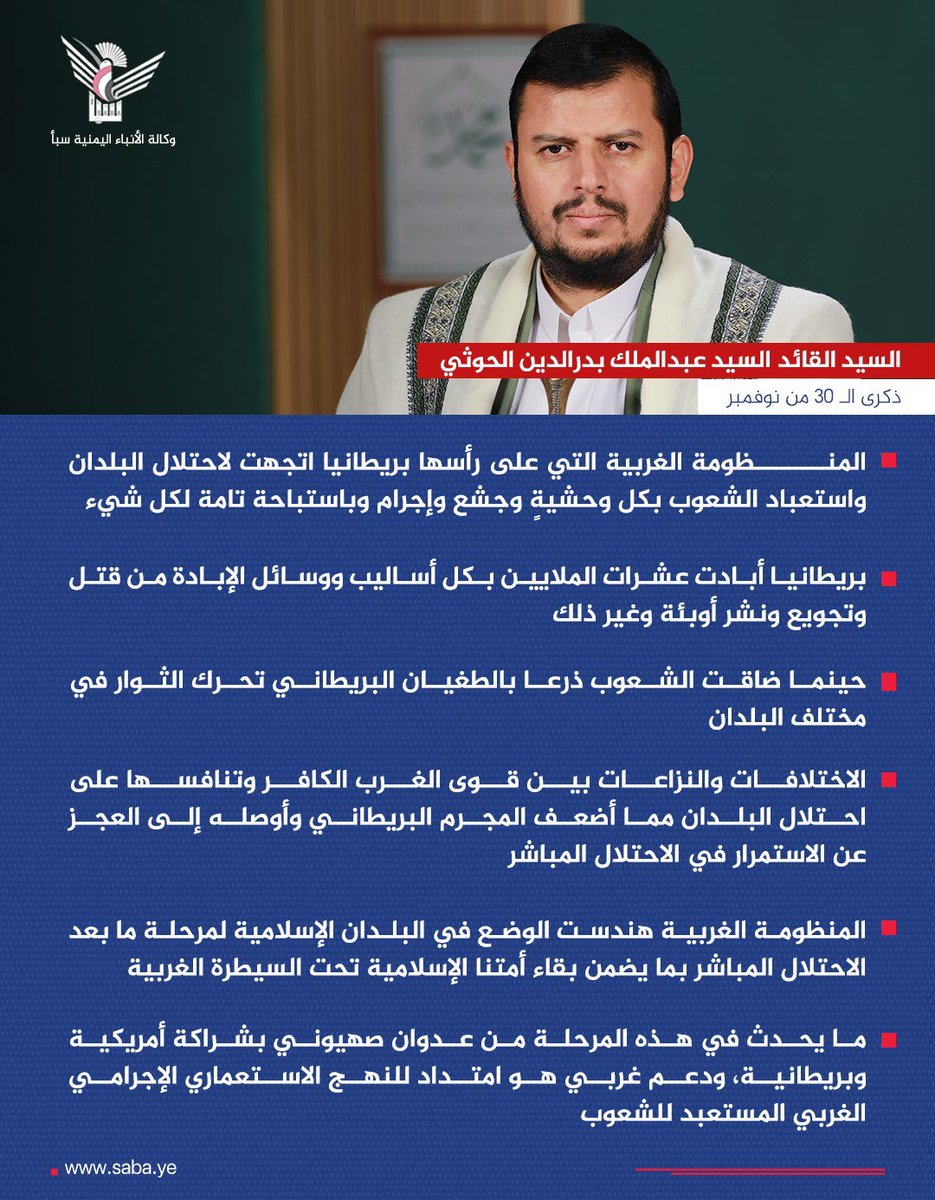 وكالة الأنباء اليمنية سبأ

السيد القائد السيد عبدالملك بدرالدين الحوثي
ذكرى الـ 30 من نوفمبر

المنظومة الغربية التي على رأسها بريطانيا اتجهت لاحتلال البلدان واستعباد الشعوب بكل وحشيةٍ وجشع وإجرام وباستباحة تامة لكل شيء

بريطانيا أبادت عشرات الملايين بكل أساليب ووسائل الإبادة من قتل وتجويع ونشر أوبئة وغير ذلك

حينما ضاقت الشعوب ذرعا بالطغيان البريطاني تحرك الثوار في مختلف البلدان

الاختلافات والنزاعات بين قوى الغرب الكافر وتنافسها على احتلال البلدان مما أضعف المجرم البريطاني وأوصله إلى العجز عن الاستمرار في الاحتلال المباشر

المنظومة الغربية هندست الوضع في البلدان الإسلامية لمرحلة ما بعد الاحتلال المباشر بما يضمن بقاء أمتنا الإسلامية تحت السيطرة الغربية

ما يحدث في هذه المرحلة من عدوان صهيوني بشراكة أمريكية وبريطانية، ودعم غربي هو امتداد للنهج الاستعماري الإجرامي الغربي المستعبد للشعوب

www.saba.ye